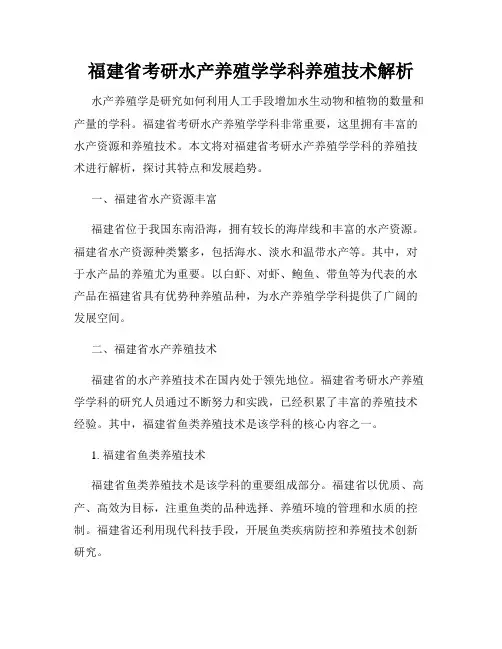 福建省考研水产养殖学学科养殖技术解析

水产养殖学是研究如何利用人工手段增加水生动物和植物的数量和产量的学科。福建省考研水产养殖学学科非常重要，这里拥有丰富的水产资源和养殖技术。本文将对福建省考研水产养殖学学科的养殖技术进行解析，探讨其特点和发展趋势。

一、福建省水产资源丰富

福建省位于我国东南沿海，拥有较长的海岸线和丰富的水产资源。福建省水产资源种类繁多，包括海水、淡水和温带水产等。其中，对于水产品的养殖尤为重要。以白虾、对虾、鲍鱼、带鱼等为代表的水产品在福建省具有优势种养殖品种，为水产养殖学学科提供了广阔的发展空间。

二、福建省水产养殖技术

福建省的水产养殖技术在国内处于领先地位。福建省考研水产养殖学学科的研究人员通过不断努力和实践，已经积累了丰富的养殖技术经验。其中，福建省鱼类养殖技术是该学科的核心内容之一。

1. 福建省鱼类养殖技术

福建省鱼类养殖技术是该学科的重要组成部分。福建省以优质、高产、高效为目标，注重鱼类的品种选择、养殖环境的管理和水质的控制。福建省还利用现代科技手段，开展鱼类疾病防控和养殖技术创新研究。